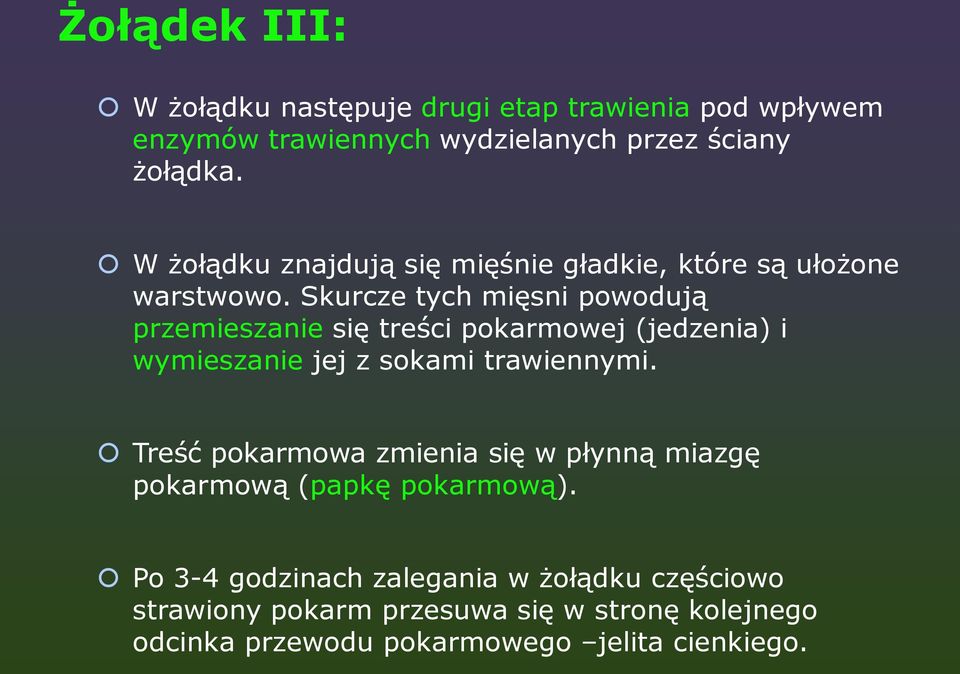 Żołądek III:

W żołądku następuje drugi etap trawienia pod wpływem enzymów trawiennych wydzielanych przez ściany żołądka.

W żołądku znajdują się mięśnie gładkie, które są ułożone warstwowo. Skurcze tych mięsni powodują przemieszanie się treści pokarmowej (jedzenia) i wymieszanie jej z sokami trawiennymi.

Treść pokarmowa zmienia się w płynną miazgę pokarmową (papkę pokarmową).

Po 3-4 godzinach zalegania w żołądku częściowo strawiony pokarm przesuwa się w stronę kolejnego odcinka przewodu pokarmowego –jelita cienkiego.